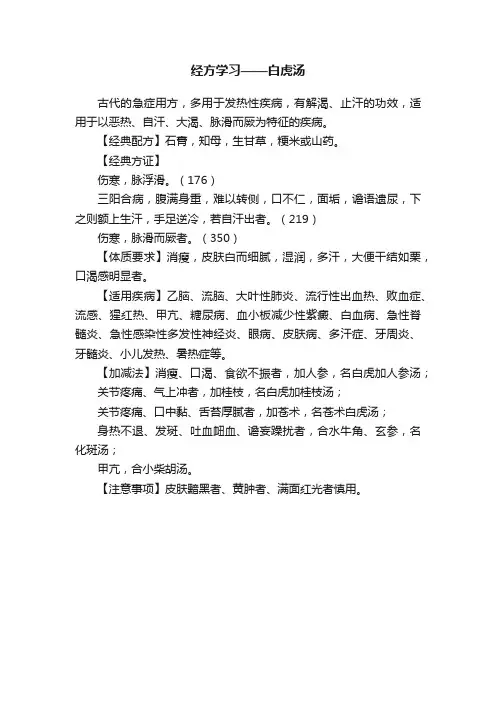 经方学习——白虎汤

古代的急症用方，多用于发热性疾病，有解渴、止汗的功效，适用于以恶热、自汗、大渴、脉滑而厥为特征的疾病。

【经典配方】石膏，知母，生甘草，粳米或山药。

【经典方证】

伤寒，脉浮滑。（176）

三阳合病，腹满身重，难以转侧，口不仁，面垢，谵语遗尿，下之则额上生汗，手足逆冷，若自汗出者。（219）

伤寒，脉滑而厥者。（350）

【体质要求】消瘦，皮肤白而细腻，湿润，多汗，大便干结如栗，口渴感明显者。

【适用疾病】乙脑、流脑、大叶性肺炎、流行性出血热、败血症、流感、猩红热、甲亢、糖尿病、血小板减少性紫癜、白血病、急性脊髓炎、急性感染性多发性神经炎、眼病、皮肤病、多汗症、牙周炎、牙髓炎、小儿发热、暑热症等。

【加减法】消瘦、口渴、食欲不振者，加人参，名白虎加人参汤；

关节疼痛、气上冲者，加桂枝，名白虎加桂枝汤；

关节疼痛、口中黏、舌苔厚腻者，加苍术，名苍术白虎汤；

身热不退、发斑、吐血衄血、谵妄躁扰者，合水牛角、玄参，名化斑汤；

甲亢，合小柴胡汤。

【注意事项】皮肤黯黑者、黄肿者、满面红光者慎用。